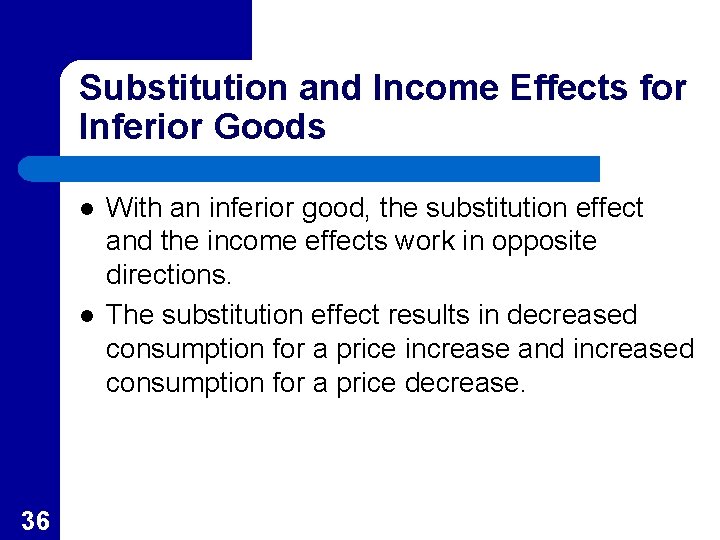 Substitution and Income Effects for Inferior Goods

• With an inferior good, the substitution effect and the income effects work in opposite directions.
• The substitution effect results in decreased consumption for a price increase and increased consumption for a price decrease.

36